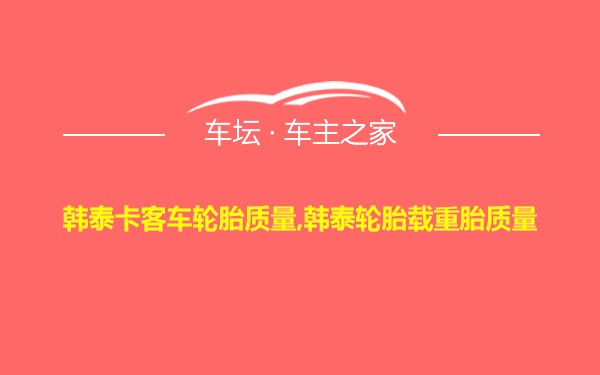 车坛 · 车主之家

韩泰卡客车轮胎质量,韩泰轮胎载重胎质量